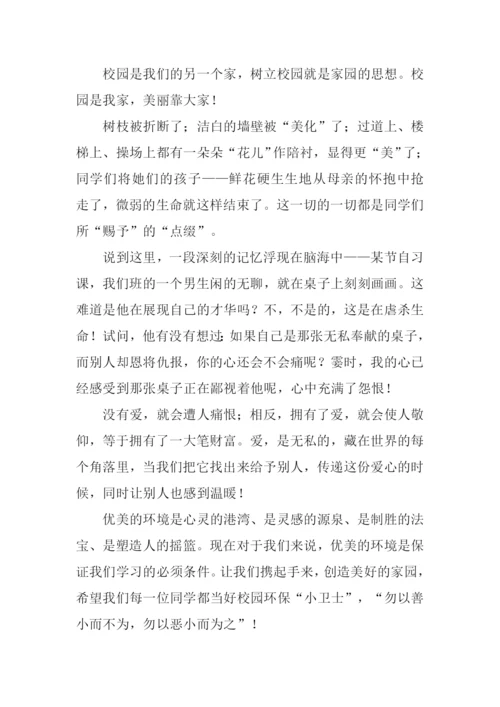 校园是我们的另一个家，树立校园就是家园的思想。校园是我家，美丽靠大家！

树枝被折断了；洁白的墙壁被“美化”了；过道上、楼梯上、操场上都有一朵朵“花儿”作陪衬，显得更“美”了；同学们将她们的孩子——鲜花硬生生地从母亲的怀抱中抢走了，微弱的生命就这样结束了。这一切的一切都是同学们所“赐予”的“点缀”。

说到这里，一段深刻的记忆浮现在脑海中——某节自习课，我们班的一个男生闲的无聊，就在桌子上刻刻画画。这难道是他在展现自己的才华吗？不，不是的，这是在虐杀生命！试问，他有没有想过：如果自己是那张无私奉献的桌子，而别人却恩将仇报，你的心还会不会痛呢？霎时，我的心已经感受到那张桌子正在鄙视着他呢，心中充满了怨恨！

没有爱，就会遭人痛恨；相反，拥有了爱，就会使人敬仰，等于拥有了一大笔财富。爱，是无私的，藏在世界的每个角落里，当我们把它找出来给予别人，传递这份爱心的时候，同时让别人也感到温暖！

优美的环境是心灵的港湾、是灵感的源泉、是制胜的法宝、是塑造人的摇篮。现在对于我们来说，优美的环境是保证我们学习的必须条件。让我们携起手来，创造美好的家园，希望我们每一位同学都当好校园环保“小卫士”，“勿以善小而不为，勿以恶小而为之”！